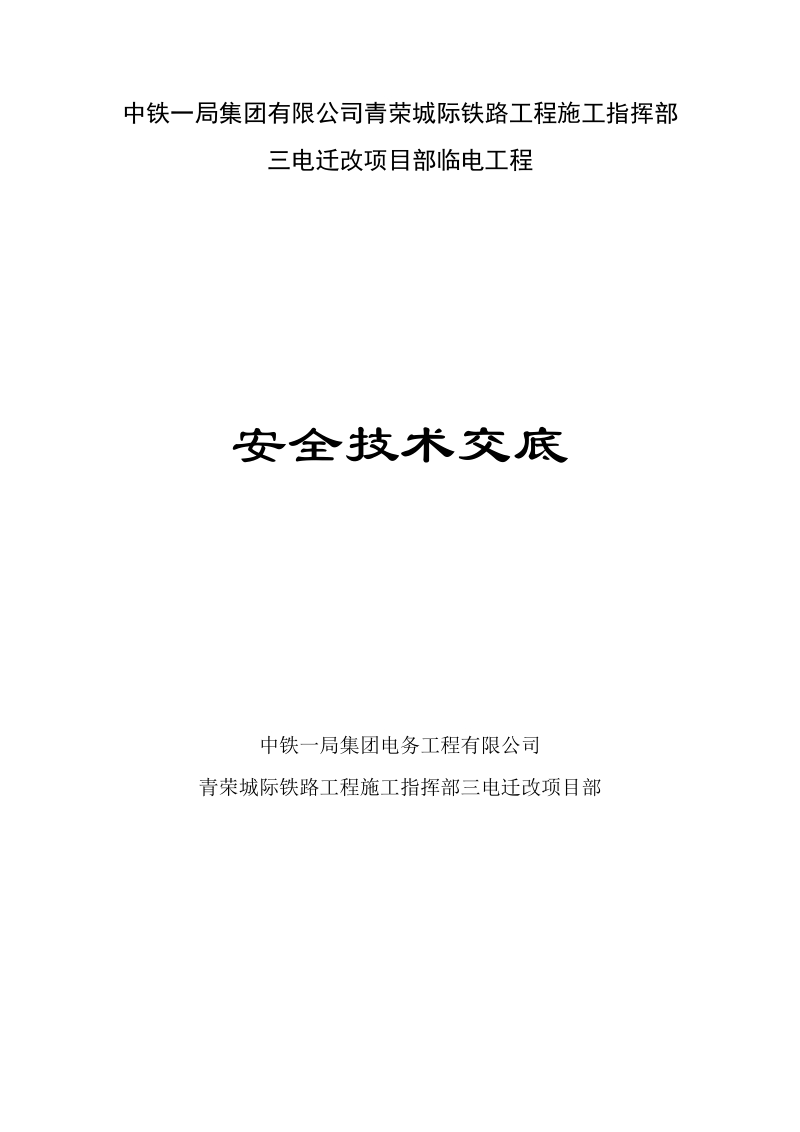 中铁一局集团有限公司青荣城际铁路工程施工指挥部
三电迁改项目部临电工程

安全技术交底

中铁一局集团电务工程有限公司
青荣城际铁路工程施工指挥部三电迁改项目部